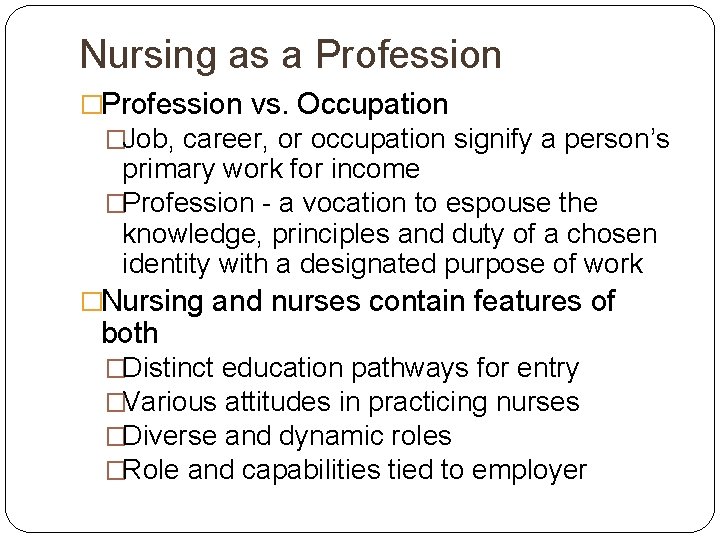 Nursing as a Profession

□Profession vs. Occupation

□Job, career, or occupation signify a person's primary work for income

□Profession - a vocation to espouse the knowledge, principles and duty of a chosen identity with a designated purpose of work

□Nursing and nurses contain features of both

□Distinct education pathways for entry

□Various attitudes in practicing nurses

□Diverse and dynamic roles

□Role and capabilities tied to employer